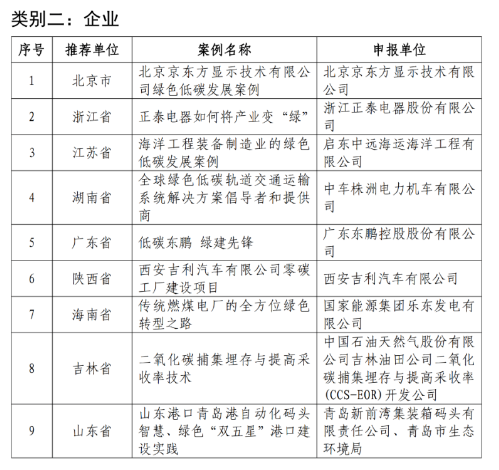 类别二：企业

| 序号 | 推荐单位 | 案例名称 | 申报单位 |
|---|---|---|---|
| 1 | 北京市 | 北京京东方显示技术有限公司绿色低碳发展案例 | 北京京东方显示技术有限公司 |
| 2 | 浙江省 | 正泰电器如何将产业变“绿” | 浙江正泰电器股份有限公司 |
| 3 | 江苏省 | 海洋工程装备制造业的绿色低碳发展案例 | 启东中远海运海洋工程有限公司 |
| 4 | 湖南省 | 全球绿色低碳轨道交通运输系统解决方案倡导者和提供商 | 中车株洲电力机车有限公司 |
| 5 | 广东省 | 低碳东鹏 绿建先锋 | 广东东鹏控股股份有限公司 |
| 6 | 陕西省 | 西安吉利汽车有限公司零碳工厂建设项目 | 西安吉利汽车有限公司 |
| 7 | 海南省 | 传统燃煤电厂的全方位绿色转型之路 | 国家能源集团乐东发电有限公司 |
| 8 | 吉林省 | 二氧化碳捕集埋存与提高采收率技术 | 中国石油天然气股份有限公司吉林油田公司二氧化碳捕集埋存与提高采收率(CCS-EOR)开发公司 |
| 9 | 山东省 | 山东港口青岛港自动化码头智慧、绿色“双五星”港口建设实践 | 青岛新前湾集装箱码头有限责任公司、青岛市生态环境局 |